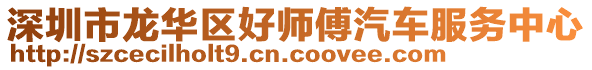 深圳市龙华区好师傅汽车服务中心
http://szcecilholt9.cn.coovee.com